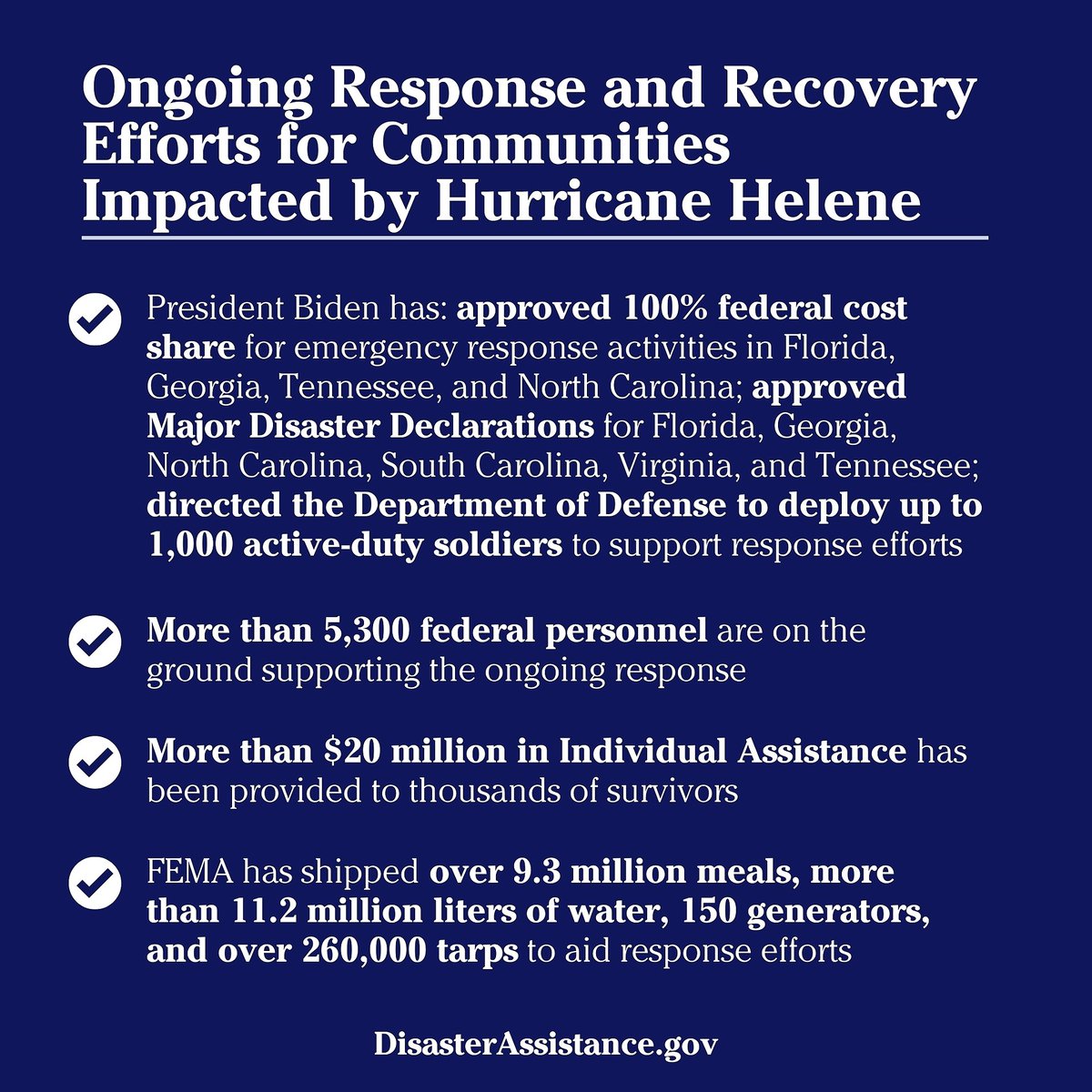 Ongoing Response and Recovery Efforts for Communities Impacted by Hurricane Helene

President Biden has: approved 100% federal cost share for emergency response activities in Florida, Georgia, Tennessee, and North Carolina; approved Major Disaster Declarations for Florida, Georgia, North Carolina, South Carolina, Virginia, and Tennessee; directed the Department of Defense to deploy up to 1,000 active-duty soldiers to support response efforts

More than 5,300 federal personnel are on the ground supporting the ongoing response

More than $20 million in Individual Assistance has been provided to thousands of survivors

FEMA has shipped over 9.3 million meals, more than 11.2 million liters of water, 150 generators, and over 260,000 tarps to aid response efforts

DisasterAssistance.gov